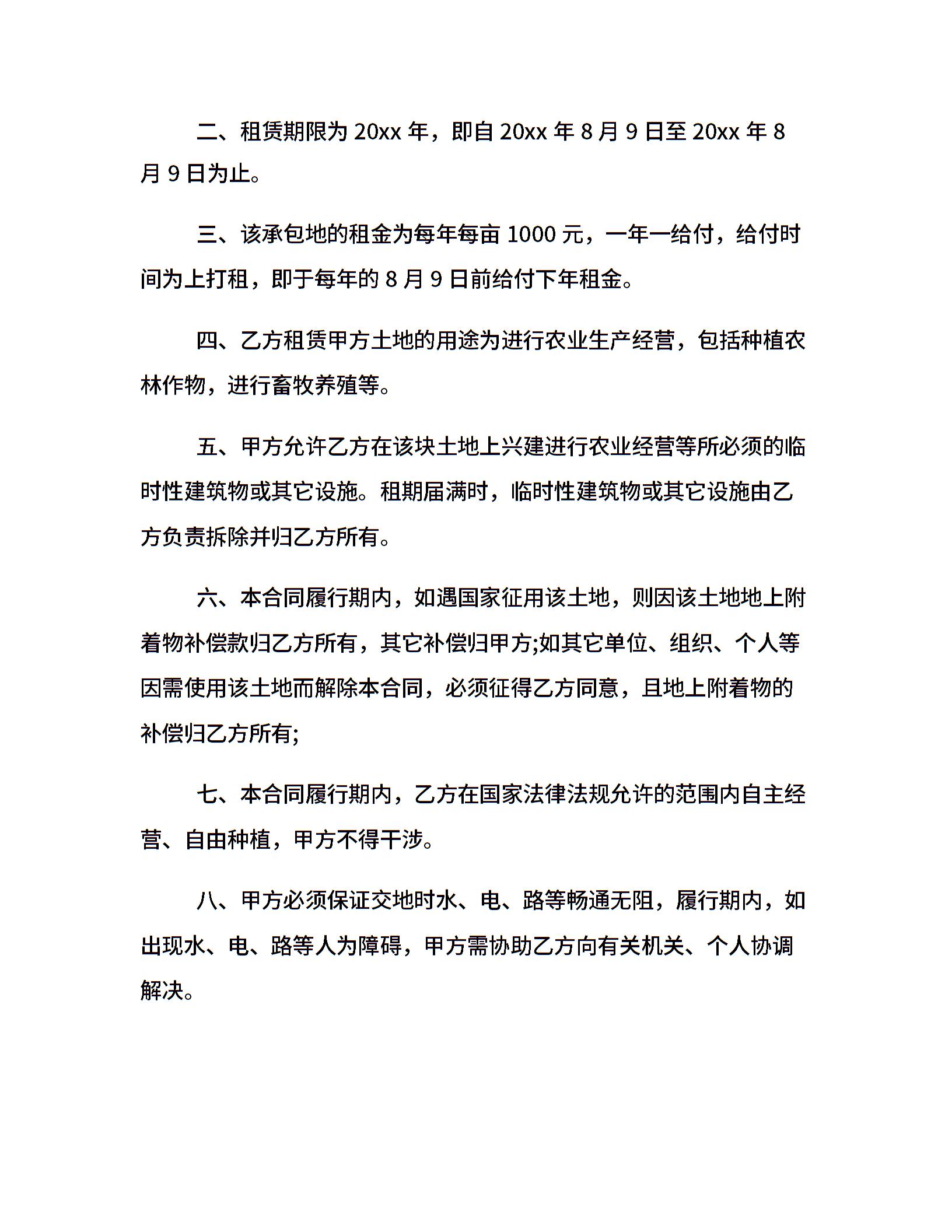 二、租赁期限为 20xx 年，即自 20xx 年 8 月 9 日至 20xx 年 8 月 9 日为止。

三、该承包地的租金为每年每亩 1000 元，一年一给付，给付时间为上打租，即于每年的 8 月 9 日前给付下年租金。

四、乙方租赁甲方土地的用途为进行农业生产经营，包括种植农林作物，进行畜牧养殖等。

五、甲方允许乙方在该块土地上兴建进行农业经营等所必须的临时性建筑物或其它设施。租期届满时，临时性建筑物或其它设施由乙方负责拆除并归乙方所有。

六、本合同履行期内，如遇国家征用该土地，则因该土地地上附着物补偿款归乙方所有，其它补偿归甲方;如其它单位、组织、个人等因需使用该土地而解除本合同，必须征得乙方同意，且地上附着物的补偿归乙方所有;

七、本合同履行期内，乙方在国家法律法规允许的范围内自主经营、自由种植，甲方不得干涉。

八、甲方必须保证交地时水、电、路等畅通无阻，履行期内，如出现水、电、路等人为障碍，甲方需协助乙方向有关机关、个人协调解决。